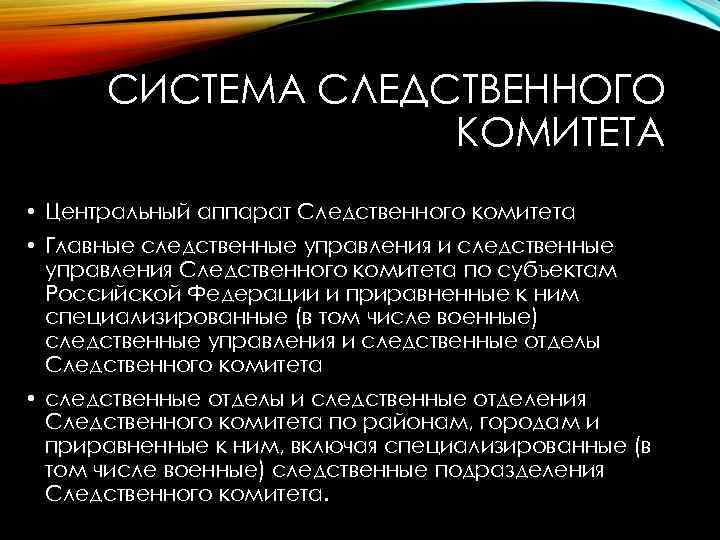 СИСТЕМА СЛЕДСТВЕННОГО КОМИТЕТА

• Центральный аппарат Следственного комитета
• Главные следственные управления и следственные управления Следственного комитета по субъектам Российской Федерации и приравненные к ним специализированные (в том числе военные) следственные управления и следственные отделы Следственного комитета
• следственные отделы и следственные отделения Следственного комитета по районам, городам и приравненные к ним, включая специализированные (в том числе военные) следственные подразделения Следственного комитета.